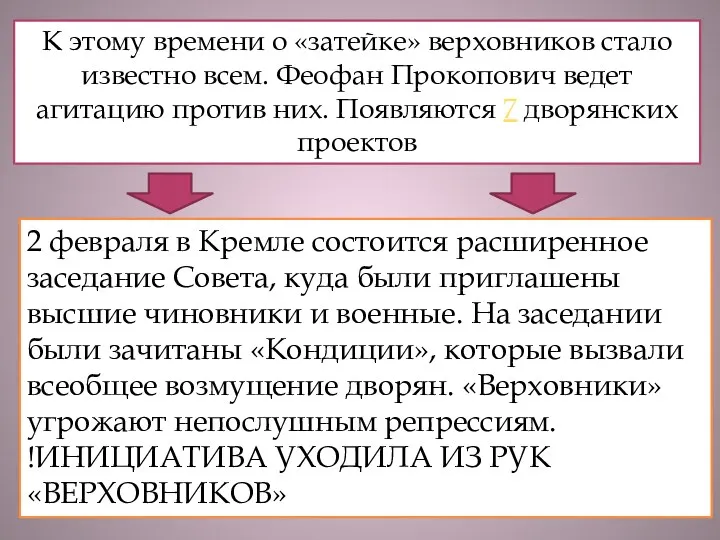 К этому времени о «затейке» верховников стало известно всем. Феофан Прокопович ведет агитацию против них. Появляются 7 дворянских проектов

2 февраля в Кремле состоится расширенное заседание Совета, куда были приглашены высшие чиновники и военные. На заседании были зачитаны «Кондиции», которые вызвали всеобщее возмущение дворян. «Верховники» угрожают непослушным репрессиям. !ИНИЦИАТИВА УХОДИЛА ИЗ РУК «ВЕРХОВНИКОВ»